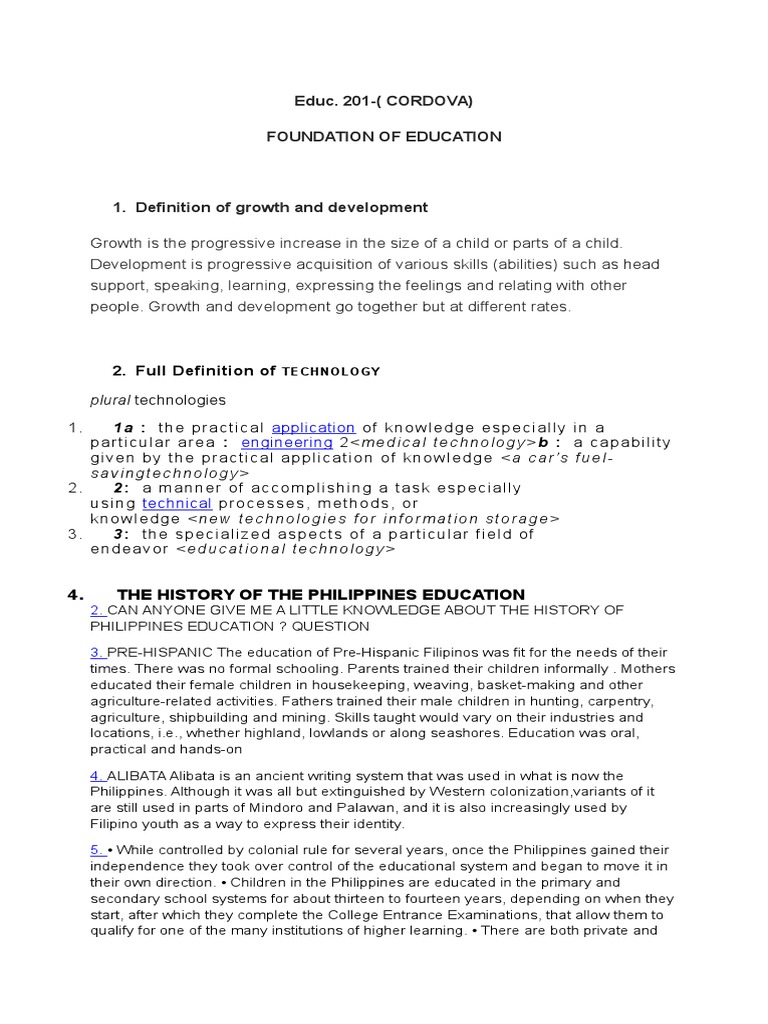 Educ. 201-( CORDOVA)

FOUNDATION OF EDUCATION

1. Definition of growth and development

Growth is the progressive increase in the size of a child or parts of a child. Development is progressive acquisition of various skills (abilities) such as head support, speaking, learning, expressing the feelings and relating with other people. Growth and development go together but at different rates.

2. Full Definition of TECHNOLOGY

plural technologies

1. 1a : the practical application of knowledge especially in a particular area : engineering 2<medical technology>b : a capability given by the practical application of knowledge <a car's fuel-savingtechnology>
2. 2: a manner of accomplishing a task especially using technical processes, methods, or knowledge <new technologies for information storage>
3. 3: the specialized aspects of a particular field of endeavor <educational technology>

4. THE HISTORY OF THE PHILIPPINES EDUCATION

2. CAN ANYONE GIVE ME A LITTLE KNOWLEDGE ABOUT THE HISTORY OF PHILIPPINES EDUCATION ? QUESTION

3. PRE-HISPANIC The education of Pre-Hispanic Filipinos was fit for the needs of their times. There was no formal schooling. Parents trained their children informally . Mothers educated their female children in housekeeping, weaving, basket-making and other agriculture-related activities. Fathers trained their male children in hunting, carpentry, agriculture, shipbuilding and mining. Skills taught would vary on their industries and locations, i.e., whether highland, lowlands or along seashores. Education was oral, practical and hands-on

4. ALIBATA Alibata is an ancient writing system that was used in what is now the Philippines. Although it was all but extinguished by Western colonization,variants of it are still used in parts of Mindoro and Palawan, and it is also increasingly used by Filipino youth as a way to express their identity.

5. • While controlled by colonial rule for several years, once the Philippines gained their independence they took over control of the educational system and began to move it in their own direction. • Children in the Philippines are educated in the primary and secondary school systems for about thirteen to fourteen years, depending on when they start, after which they complete the College Entrance Examinations, that allow them to qualify for one of the many institutions of higher learning. • There are both private and